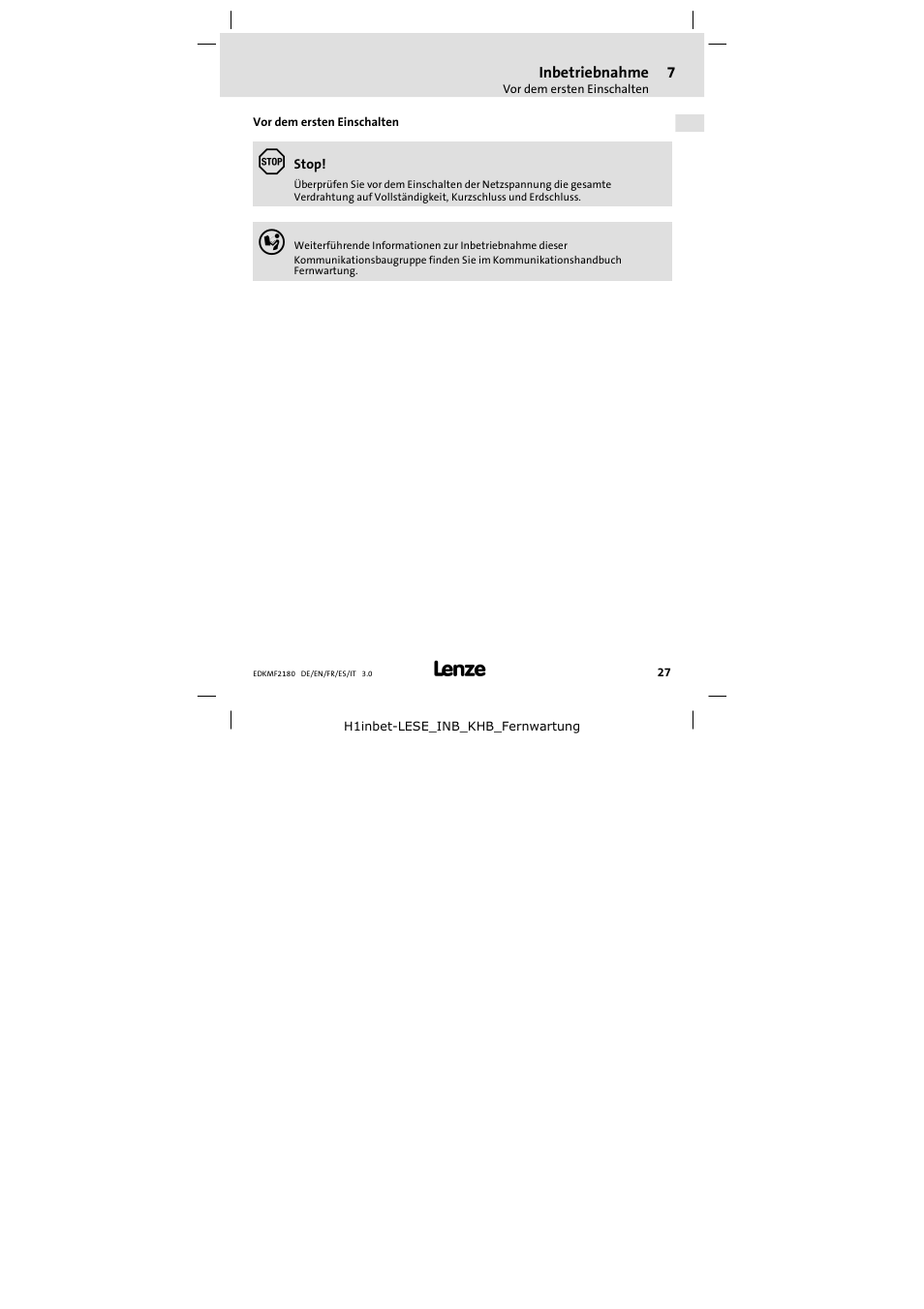 Inbetriebnahme 7
Vor dem ersten Einschalten

Vor dem ersten Einschalten

STOP

Stop!
Überprüfen Sie vor dem Einschalten der Netzspannung die gesamte Verdrahtung auf Vollständigkeit, Kurzschluss und Erdschluss.

Weiterführende Informationen zur Inbetriebnahme dieser Kommunikationsbaugruppe finden Sie im Kommunikationshandbuch Fernwartung.

EDKMF2180 DE/EN/FR/ES/IT 3.0

Lenze

27

H1inbet-LESE_INB_KHB_Fernwartung